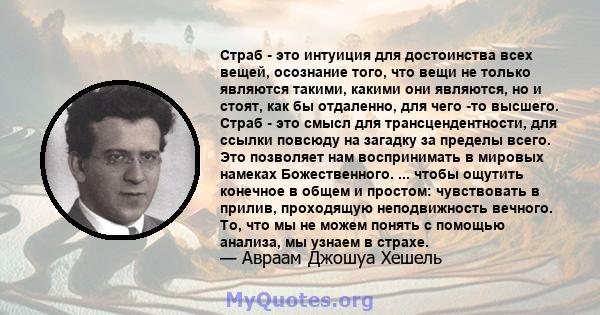 Страб - это интуиция для достоинства всех вещей, осознание того, что вещи не только являются такими, какими они являются, но и стоят, как бы отдаленно, для чего -то высшего. Страб - это смысл для трансцендентности, для ссылки повсюду на загадку за пределы всего. Это позволяет нам воспринимать в мировых намеках Божественного. ... чтобы ощутить конечное в общем и простом: чувствовать в прилив, проходящую неподвижность вечного. То, что мы не можем понять с помощью анализа, мы узнаем в страхе.
— Авраам Джошуа Хешель

MyQuotes.org